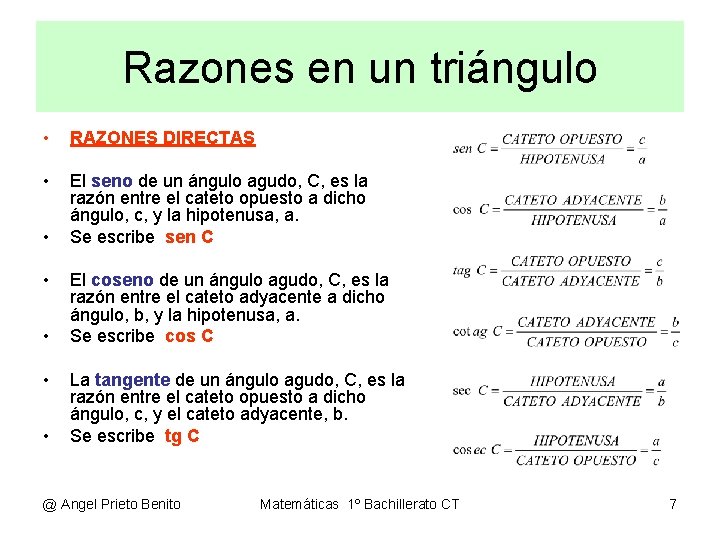 Razones en un triángulo

• RAZONES DIRECTAS

• El seno de un ángulo agudo, C, es la razón entre el cateto opuesto a dicho ángulo, c, y la hipotenusa, a.
• Se escribe sen C

• El coseno de un ángulo agudo, C, es la razón entre el cateto adyacente a dicho ángulo, b, y la hipotenusa, a.
• Se escribe cos C

• La tangente de un ángulo agudo, C, es la razón entre el cateto opuesto a dicho ángulo, c, y el cateto adyacente, b.
• Se escribe tg C

$sen\ C = \frac{CATETO\ OPUESTO}{HIPOTENUSA} = \frac{c}{a}$

$\cos\ C = \frac{CATETO\ ADYACENTE}{HIPOTENUSA} = \frac{b}{a}$

$tag\ C = \frac{CATETO\ OPUESTO}{CATETO\ ADYACENTE} = \frac{c}{b}$

$\cot ag\ C = \frac{CATETO\ ADYACENTE}{CATETO\ OPUESTO} = \frac{b}{c}$

$\sec\ C = \frac{HIPOTENUSA}{CATETO\ ADYACENTE} = \frac{a}{b}$

$\cos ec\ C = \frac{HIPOTENUSA}{CATETO\ OPUESTO} = \frac{a}{c}$

@ Angel Prieto Benito Matemáticas 1º Bachillerato CT 7